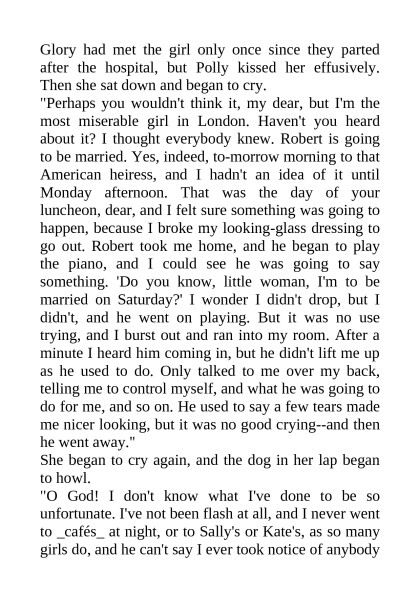 Glory had met the girl only once since they parted after the hospital, but Polly kissed her effusively. Then she sat down and began to cry.
"Perhaps you wouldn't think it, my dear, but I'm the most miserable girl in London. Haven't you heard about it? I thought everybody knew. Robert is going to be married. Yes, indeed, to-morrow morning to that American heiress, and I hadn't an idea of it until Monday afternoon. That was the day of your luncheon, dear, and I felt sure something was going to happen, because I broke my looking-glass dressing to go out. Robert took me home, and he began to play the piano, and I could see he was going to say something. 'Do you know, little woman, I'm to be married on Saturday?' I wonder I didn't drop, but I didn't, and he went on playing. But it was no use trying, and I burst out and ran into my room. After a minute I heard him coming in, but he didn't lift me up as he used to do. Only talked to me over my back, telling me to control myself, and what he was going to do for me, and so on. He used to say a few tears made me nicer looking, but it was no good crying--and then he went away."
She began to cry again, and the dog in her lap began to howl.
"O God! I don't know what I've done to be so unfortunate. I've not been flash at all, and I never went to _cafés_ at night, or to Sally's or Kate's, as so many girls do, and he can't say I ever took notice of anybody